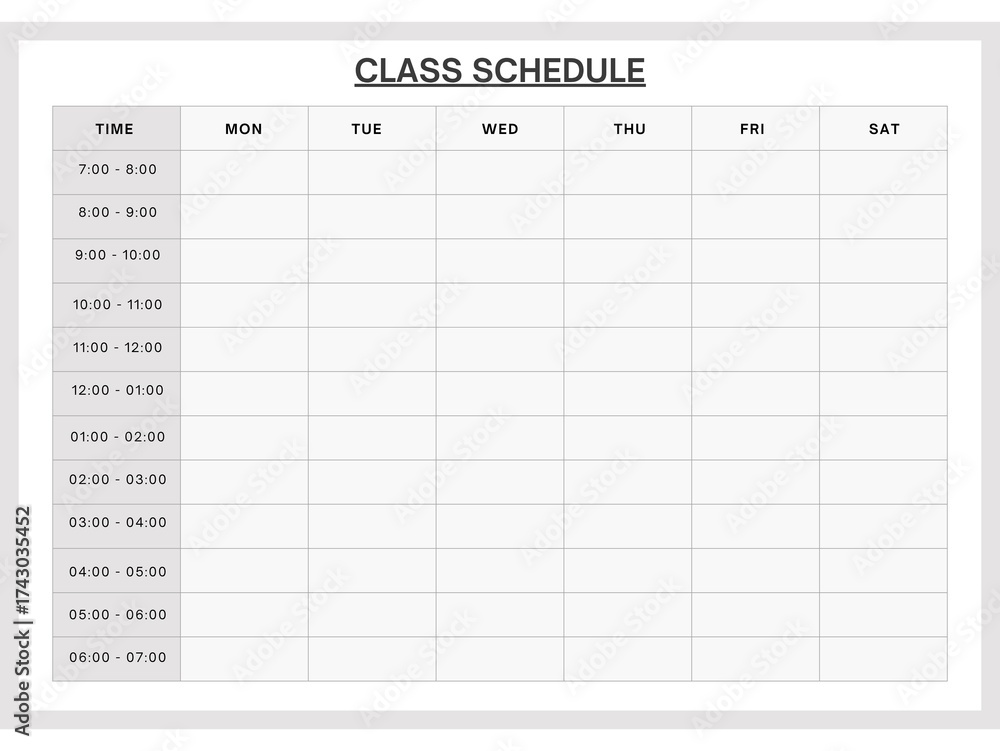 CLASS SCHEDULE

| TIME | MON | TUE | WED | THU | FRI | SAT |
|---|---|---|---|---|---|---|
| 7:00 - 8:00 | | | | | | |
| 8:00 - 9:00 | | | | | | |
| 9:00 - 10:00 | | | | | | |
| 10:00 - 11:00 | | | | | | |
| 11:00 - 12:00 | | | | | | |
| 12:00 - 01:00 | | | | | | |
| 01:00 - 02:00 | | | | | | |
| 02:00 - 03:00 | | | | | | |
| 03:00 - 04:00 | | | | | | |
| 04:00 - 05:00 | | | | | | |
| 05:00 - 06:00 | | | | | | |
| 06:00 - 07:00 | | | | | | |

Adobe Stock | #1743035452